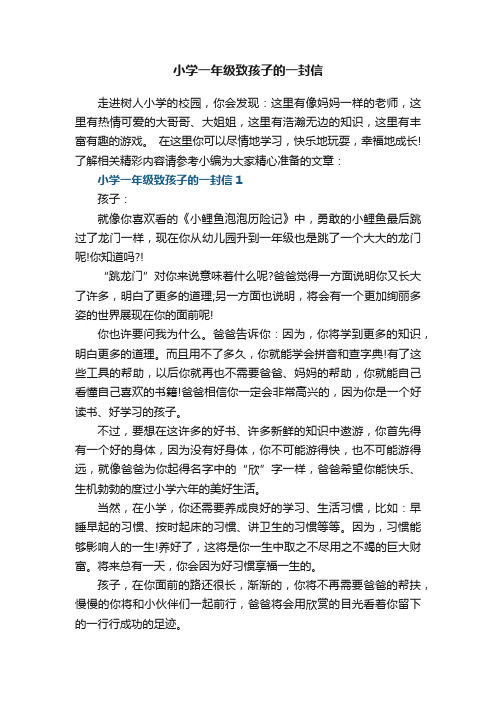 小学一年级致孩子的一封信

走进树人小学的校园，你会发现：这里有像妈妈一样的老师，这里有热情可爱的大哥哥、大姐姐，这里有浩瀚无边的知识，这里有丰富有趣的游戏。 在这里你可以尽情地学习，快乐地玩耍，幸福地成长!了解相关精彩内容请参考小编为大家精心准备的文章：

小学一年级致孩子的一封信 1

孩子：

就像你喜欢看的《小鲤鱼泡泡历险记》中，勇敢的小鲤鱼最后跳过了龙门一样，现在你从幼儿园升到一年级也是跳了一个大大的龙门呢!你知道吗?!

“跳龙门”对你来说意味着什么呢?爸爸觉得一方面说明你又长大了许多，明白了更多的道理;另一方面也说明，将会有一个更加绚丽多姿的世界展现在你的面前呢!

你也许要问我为什么。爸爸告诉你：因为，你将学到更多的知识，明白更多的道理。而且用不了多久，你就能学会拼音和查字典!有了这些工具的帮助，以后你就再也不需要爸爸、妈妈的帮助，你就能自己看懂自己喜欢的书籍!爸爸相信你一定会非常高兴的，因为你是一个好读书、好学习的孩子。

不过，要想在这许多的好书、许多新鲜的知识中遨游，你首先得有一个好的身体，因为没有好身体，你不可能游得快，也不可能游得远，就像爸爸为你起得名字中的“欣”字一样，爸爸希望你能快乐、生机勃勃的度过小学六年的美好生活。

当然，在小学，你还需要养成良好的学习、生活习惯，比如：早睡早起的习惯、按时起床的习惯、讲卫生的习惯等等。因为，习惯能够影响人的一生!养好了，这将是你一生中取之不尽用之不竭的巨大财富。将来总有一天，你会因为好习惯享福一生的。

孩子，在你面前的路还很长，渐渐的，你将不再需要爸爸的帮扶，慢慢的你将和小伙伴们一起前行，爸爸将会用欣赏的目光看着你留下的一行行成功的足迹。